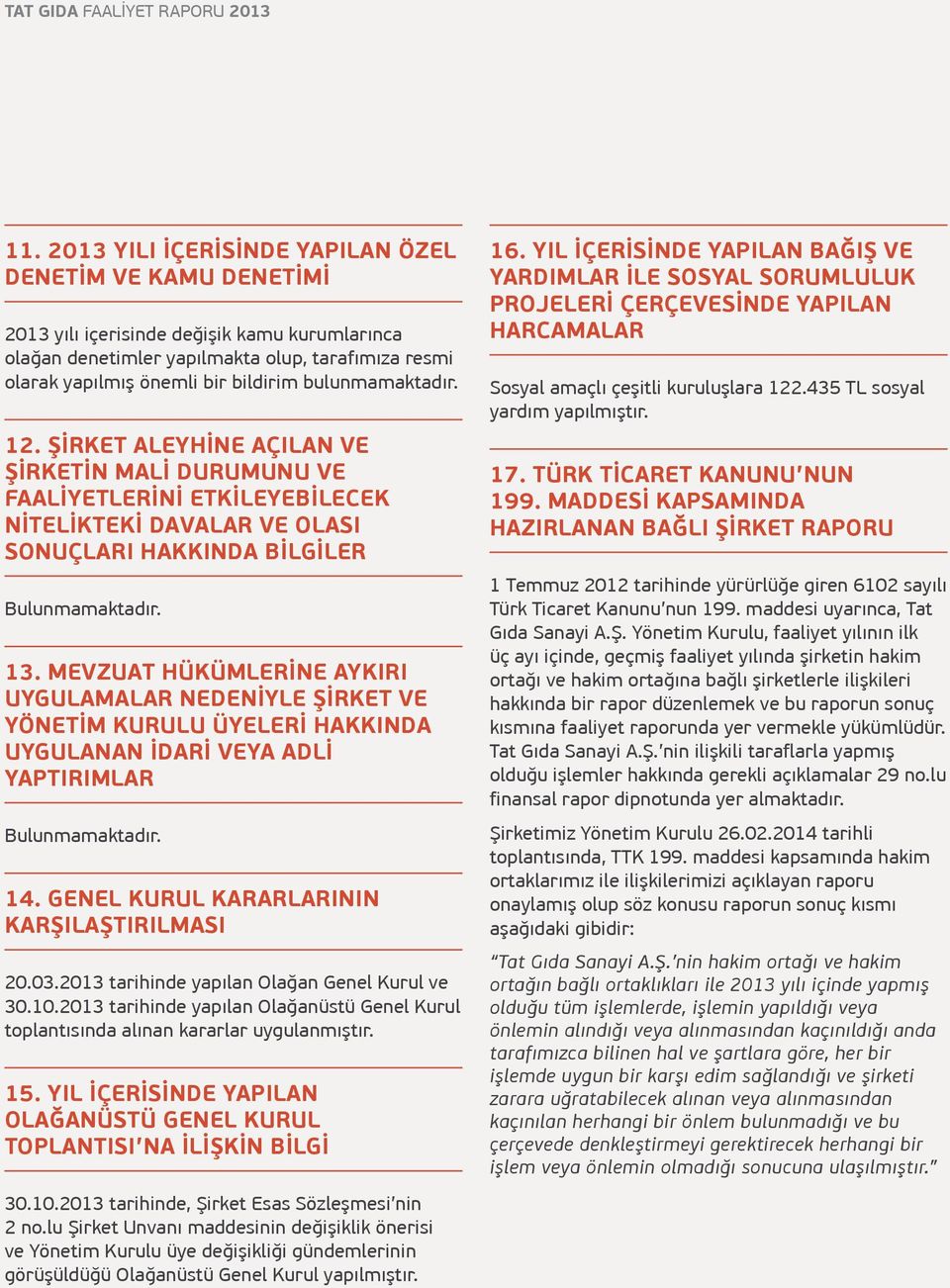 TAT GIDA FAALİYET RAPORU 2013

11. 2013 YILI İÇERİSİNDE YAPILAN ÖZEL DENETİM VE KAMU DENETİMİ

2013 yılı içerisinde değişik kamu kurumlarınca olağan denetimler yapılmakta olup, tarafımıza resmi olarak yapılmış önemli bir bildirim bulunmamaktadır.

12. ŞİRKET ALEYHİNE AÇILAN VE ŞİRKETİN MALİ DURUMUNU VE FAALİYETLERİNİ ETKİLEYEBİLECEK NİTELİKTEKİ DAVALAR VE OLASI SONUÇLARI HAKKINDA BİLGİLER

Bulunmamaktadır.

13. MEVZUAT HÜKÜMLERİNE AYKIRI UYGULAMALAR NEDENİYLE ŞİRKET VE YÖNETİM KURULU ÜYELERİ HAKKINDA UYGULANAN İDARİ VEYA ADLİ YAPTIRIMLAR

Bulunmamaktadır.

14. GENEL KURUL KARARLARININ KARŞILAŞTIRILMASI

20.03.2013 tarihinde yapılan Olağan Genel Kurul ve 30.10.2013 tarihinde yapılan Olağanüstü Genel Kurul toplantısında alınan kararlar uygulanmıştır.

15. YIL İÇERİSİNDE YAPILAN OLAĞANÜSTÜ GENEL KURUL TOPLANTISI'NA İLİŞKİN BİLGİ

30.10.2013 tarihinde, Şirket Esas Sözleşmesi'nin 2 no.lu Şirket Unvanı maddesinin değişiklik önerisi ve Yönetim Kurulu üye değişikliği gündemlerinin görüşüldüğü Olağanüstü Genel Kurul yapılmıştır.

16. YIL İÇERİSİNDE YAPILAN BAĞIŞ VE YARDIMLAR İLE SOSYAL SORUMLULUK PROJELERİ ÇERÇEVESİNDE YAPILAN HARCAMALAR

Sosyal amaçlı çeşitli kuruluşlara 122.435 TL sosyal yardım yapılmıştır.

17. TÜRK TİCARET KANUNU'NUN 199. MADDESİ KAPSAMINDA HAZIRLANAN BAĞLI ŞİRKET RAPORU

1 Temmuz 2012 tarihinde yürürlüğe giren 6102 sayılı Türk Ticaret Kanunu'nun 199. maddesi uyarınca, Tat Gıda Sanayi A.Ş. Yönetim Kurulu, faaliyet yılının ilk üç ayı içinde, geçmiş faaliyet yılında şirketin hakim ortağı ve hakim ortağına bağlı şirketlerle ilişkileri hakkında bir rapor düzenlemek ve bu raporun sonuç kısmına faaliyet raporunda yer vermekle yükümlüdür. Tat Gıda Sanayi A.Ş.'nin ilişkili taraflarla yapmış olduğu işlemler hakkında gerekli açıklamalar 29 no.lu finansal rapor dipnotunda yer almaktadır.

Şirketimiz Yönetim Kurulu 26.02.2014 tarihli toplantısında, TTK 199. maddesi kapsamında hakim ortaklarımız ile ilişkilerimizi açıklayan raporu onaylamış olup söz konusu raporun sonuç kısmı aşağıdaki gibidir:

"Tat Gıda Sanayi A.Ş.'nin hakim ortağı ve hakim ortağın bağlı ortaklıkları ile 2013 yılı içinde yapmış olduğu tüm işlemlerde, işlemin yapıldığı veya önlemin alındığı veya alınmasından kaçınıldığı anda tarafımızca bilinen hal ve şartlara göre, her bir işlemde uygun bir karşı edim sağlandığı ve şirketi zarara uğratabilecek alınan veya alınmasından kaçınılan herhangi bir önlem bulunmadığı ve bu çerçevede denkleştirmeyi gerektirecek herhangi bir işlem veya önlemin olmadığı sonucuna ulaşılmıştır."